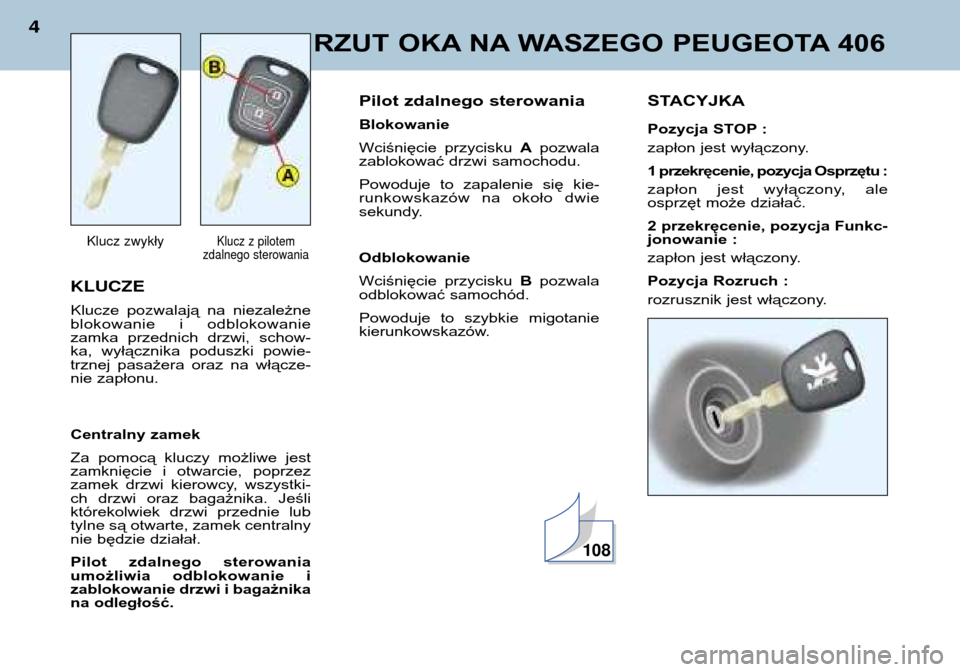 4

RZUT OKA NA WASZEGO PEUGEOTA 406

B

A

Klucz zwykły

Klucz z pilotem zdalnego sterowania

KLUCZE

Klucze pozwalają na niezależne blokowanie i odblokowanie zamka przednich drzwi, schowka, wyłącznika poduszki powietrznej pasażera oraz na włączenie zapłonu.

Centralny zamek

Za pomocą kluczy możliwe jest zamknięcie i otwarcie, poprzez zamek drzwi kierowcy, wszystkich drzwi oraz bagażnika. Jeśli którekolwiek drzwi przednie lub tylne są otwarte, zamek centralny nie będzie działał.

Pilot zdalnego sterowania umożliwia odblokowanie i zablokowanie drzwi i bagażnika na odległość.

Pilot zdalnego sterowania

Blokowanie

Wciśnięcie przycisku A pozwala zablokować drzwi samochodu.

Powoduje to zapalenie się kierunkowskazów na około dwie sekundy.

Odblokowanie

Wciśnięcie przycisku B pozwala odblokować samochód.

Powoduje to szybkie migotanie kierunkowskazów.

108

STACYJKA

Pozycja STOP :

zapłon jest wyłączony.

1 przekręcenie, pozycja Osprzętu :

zapłon jest wyłączony, ale osprzęt może działać.

2 przekręcenie, pozycja Funkcjonowanie :

zapłon jest włączony.

Pozycja Rozruch :

rozrusznik jest włączony.

carmanualsonline.info